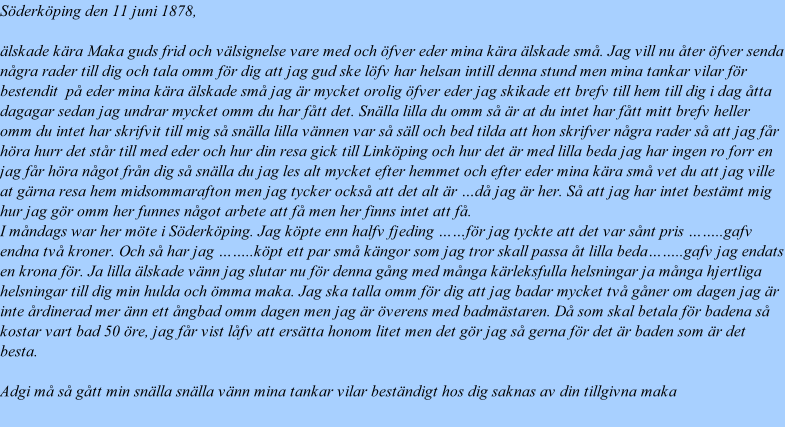 Söderköping den 11 juni 1878,

älskade kära Maka guds frid och välsignelse vare med och öfver eder mina kära älskade små. Jag vill nu åter öfver senda några rader till dig och tala omm för dig att jag gud ske löfv har helsan intill denna stund men mina tankar vilar för bestendit på eder mina kära älskade små jag är mycket orolig öfver eder jag skikade ett brefv till hem till dig i dag åtta dagagar sedan jag undrar mycket omm du har fått det. Snälla lilla du omm så är at du intet har fått mitt brefv heller omm du intet har skrifvit till mig så snälla lilla vännen var så säll och bed tilda att hon skrifver några rader så att jag får höra hurr det står till med eder och hur din resa gick till Linköping och hur det är med lilla beda jag har ingen ro forr en jag får höra något från dig så snälla du jag les alt mycket efter hemmet och efter eder mina kära små vet du att jag ville at gärna resa hem midsommarafton men jag tycker också att det alt är …då jag är her. Så att jag har intet bestämt mig hur jag gör omm her funnes något arbete att få men her finns intet att få.
I måndags war her möte i Söderköping. Jag köpte enn halfv fjeding ……för jag tyckte att det var sånt pris ……..gafv endna två kroner. Och så har jag ……..köpt ett par små kängor som jag tror skall passa åt lilla beda……..gafv jag endats en krona för. Ja lilla älskade vänn jag slutar nu för denna gång med många kärleksfulla helsningar ja många hjertliga helsningar till dig min hulda och ömma maka. Jag ska talla omm för dig att jag badar mycket två gåner om dagen jag är inte årdinerad mer änn ett ångbad omm dagen men jag är överens med badmästaren. Då som skal betala för badena så kostar vart bad 50 öre, jag får vist låfv att ersätta honom litet men det gör jag så gerna för det är baden som är det besta.

Adgi må så gått min snälla snälla vänn mina tankar vilar beständigt hos dig saknas av din tillgivna maka